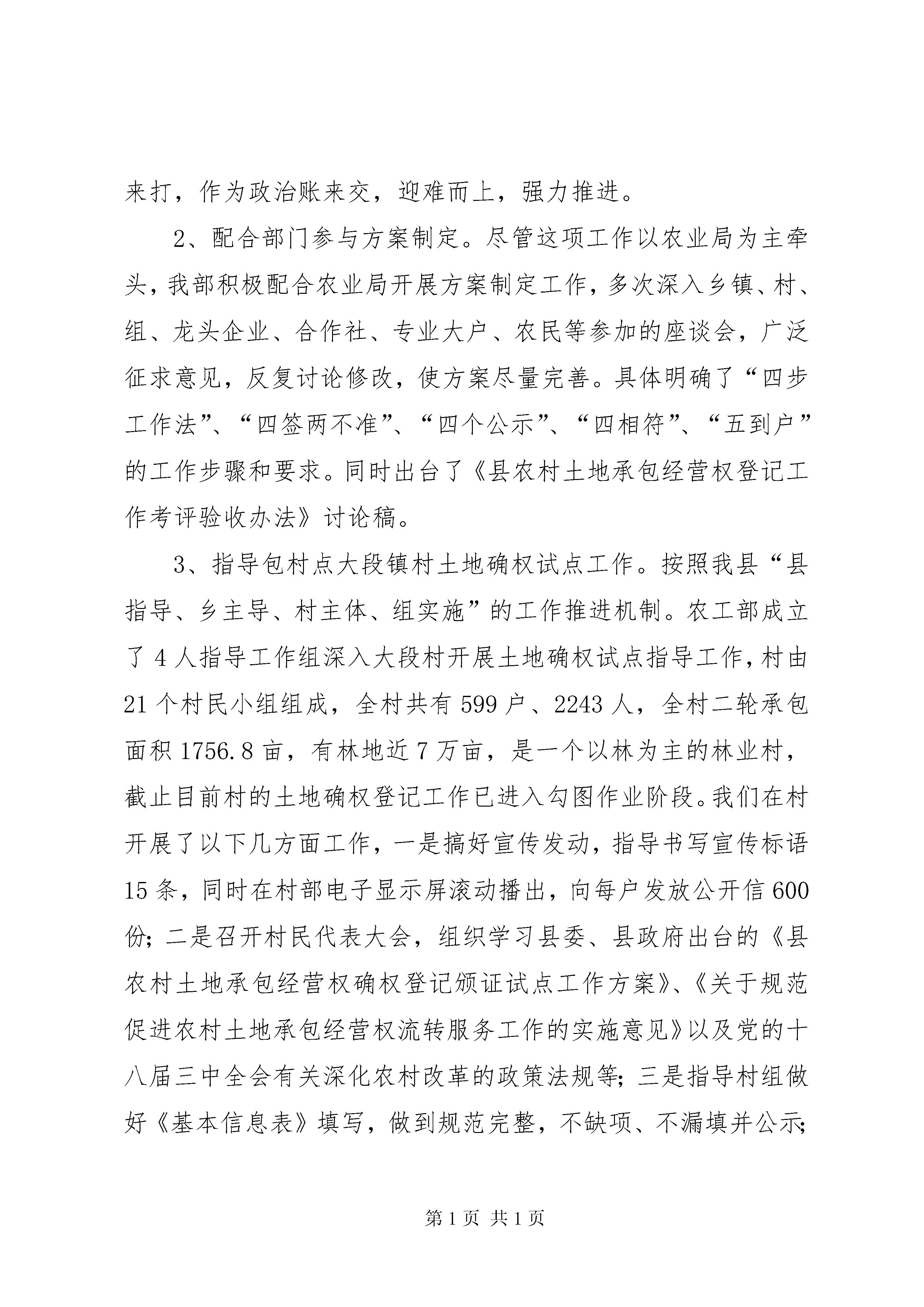 来打，作为政治账来交，迎难而上，强力推进。

2、配合部门参与方案制定。尽管这项工作以农业局为主牵头，我部积极配合农业局开展方案制定工作，多次深入乡镇、村、组、龙头企业、合作社、专业大户、农民等参加的座谈会，广泛征求意见，反复讨论修改，使方案尽量完善。具体明确了“四步工作法”、“四签两不准”、“四个公示”、“四相符”、“五到户”的工作步骤和要求。同时出台了《县农村土地承包经营权登记工作考评验收办法》讨论稿。

3、指导包村点大段镇村土地确权试点工作。按照我县“县指导、乡主导、村主体、组实施”的工作推进机制。农工部成立了4人指导工作组深入大段村开展土地确权试点指导工作，村由21个村民小组组成，全村共有599户、2243人，全村二轮承包面积1756.8亩，有林地近7万亩，是一个以林为主的林业村，截止目前村的土地确权登记工作已进入勾图作业阶段。我们在村开展了以下几方面工作，一是搞好宣传发动，指导书写宣传标语15条，同时在村部电子显示屏滚动播出，向每户发放公开信600份；二是召开村民代表大会，组织学习县委、县政府出台的《县农村土地承包经营权确权登记颁证试点工作方案》、《关于规范促进农村土地承包经营权流转服务工作的实施意见》以及党的十八届三中全会有关深化农村改革的政策法规等；三是指导村组做好《基本信息表》填写，做到规范完整，不缺项、不漏填并公示；

第1页 共1页